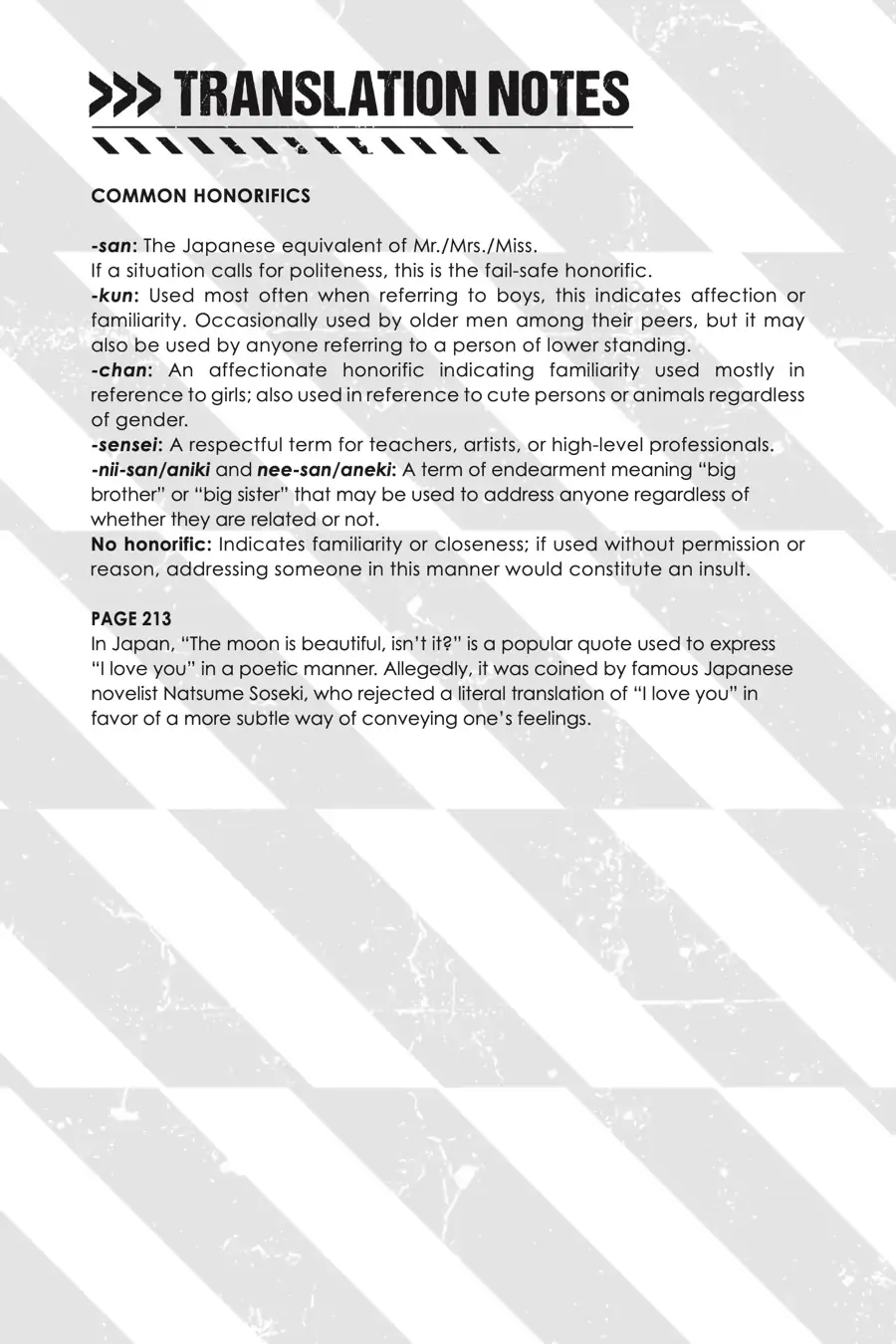 >>> TRANSLATION NOTES

COMMON HONORIFICS

-san: The Japanese equivalent of Mr./Mrs./Miss.
If a situation calls for politeness, this is the fail-safe honorific.
-kun: Used most often when referring to boys, this indicates affection or familiarity. Occasionally used by older men among their peers, but it may also be used by anyone referring to a person of lower standing.
-chan: An affectionate honorific indicating familiarity used mostly in reference to girls; also used in reference to cute persons or animals regardless of gender.
-sensei: A respectful term for teachers, artists, or high-level professionals.
-nii-san/aniki and nee-san/aneki: A term of endearment meaning "big brother" or "big sister" that may be used to address anyone regardless of whether they are related or not.
No honorific: Indicates familiarity or closeness; if used without permission or reason, addressing someone in this manner would constitute an insult.

PAGE 213
In Japan, "The moon is beautiful, isn't it?" is a popular quote used to express "I love you" in a poetic manner. Allegedly, it was coined by famous Japanese novelist Natsume Soseki, who rejected a literal translation of "I love you" in favor of a more subtle way of conveying one's feelings.